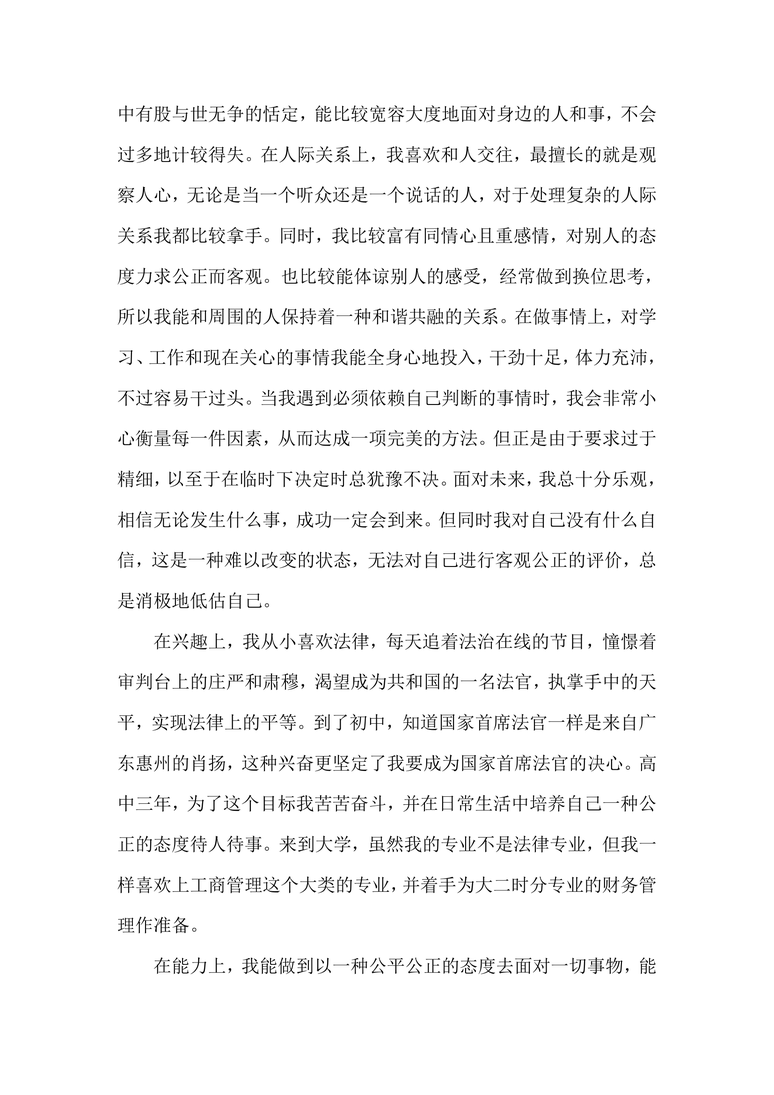 中有股与世无争的恬定，能比较宽容大度地面对身边的人和事，不会过多地计较得失。在人际关系上，我喜欢和人交往，最擅长的就是观察人心，无论是当一个听众还是一个说话的人，对于处理复杂的人际关系我都比较拿手。同时，我比较富有同情心且重感情，对别人的态度力求公正而客观。也比较能体谅别人的感受，经常做到换位思考，所以我能和周围的人保持着一种和谐共融的关系。在做事情上，对学习、工作和现在关心的事情我能全身心地投入，干劲十足，体力充沛，不过容易干过头。当我遇到必须依赖自己判断的事情时，我会非常小心衡量每一件因素，从而达成一项完美的方法。但正是由于要求过于精细，以至于在临时下决定时总犹豫不决。面对未来，我总十分乐观，相信无论发生什么事，成功一定会到来。但同时我对自己没有什么自信，这是一种难以改变的状态，无法对自己进行客观公正的评价，总是消极地低估自己。

在兴趣上，我从小喜欢法律，每天追着法治在线的节目，憧憬着审判台上的庄严和肃穆，渴望成为共和国的一名法官，执掌手中的天平，实现法律上的平等。到了初中，知道国家首席法官一样是来自广东惠州的肖扬，这种兴奋更坚定了我要成为国家首席法官的决心。高中三年，为了这个目标我苦苦奋斗，并在日常生活中培养自己一种公正的态度待人待事。来到大学，虽然我的专业不是法律专业，但我一样喜欢上工商管理这个大类的专业，并着手为大二时分专业的财务管理作准备。

在能力上，我能做到以一种公平公正的态度去面对一切事物，能